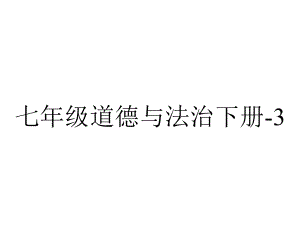 七年级道德与法治下册-3